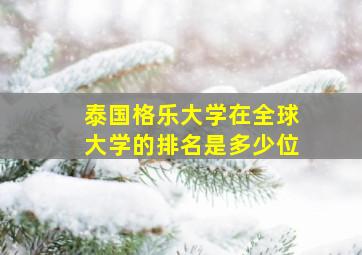 泰国格乐大学在全球大学的排名是多少位